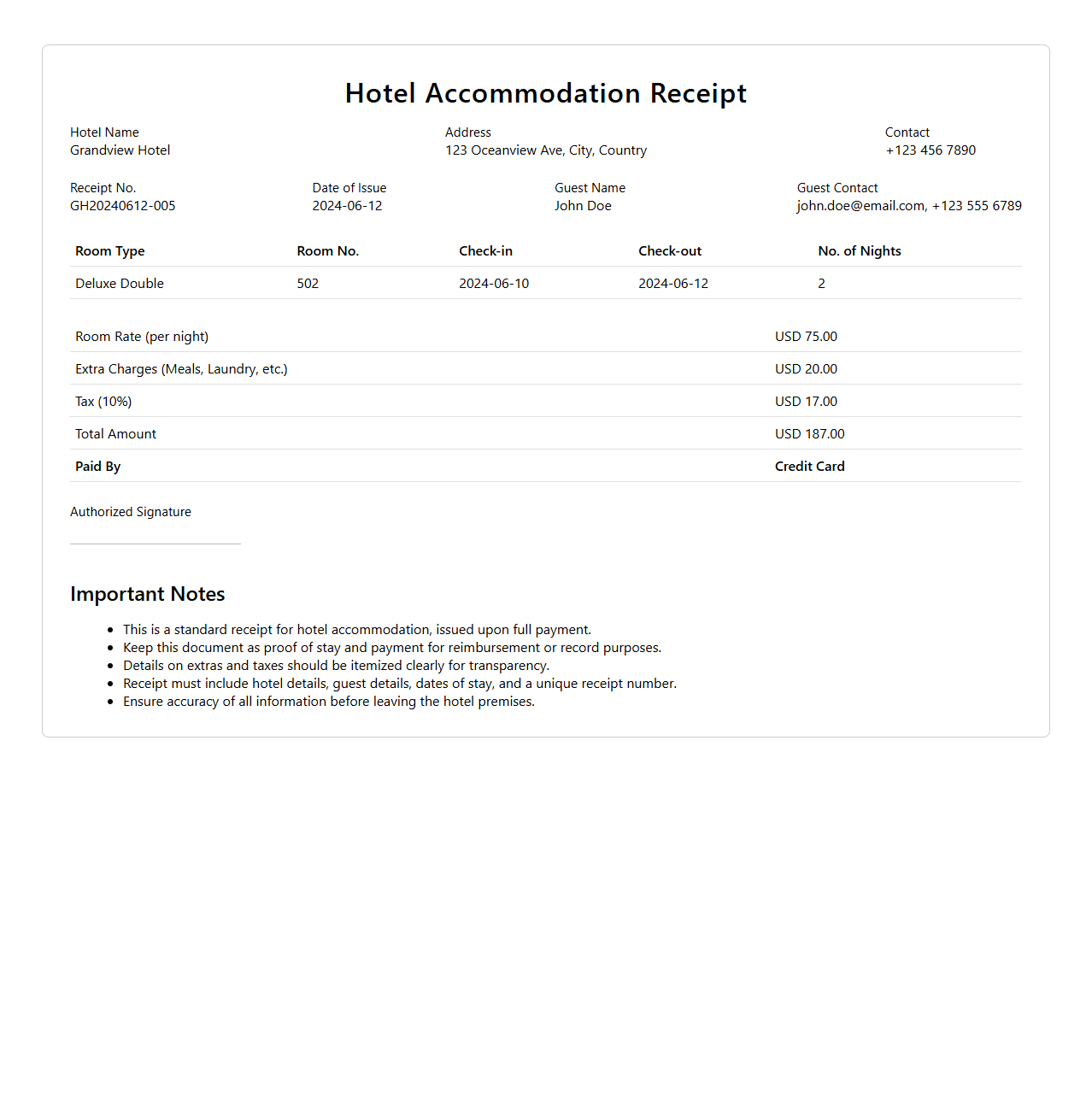 Hotel Accommodation Receipt

Hotel Name
Grandview Hotel

Address
123 Oceanview Ave, City, Country

Contact
+123 456 7890

Receipt No.
GH20240612-005

Date of Issue
2024-06-12

Guest Name
John Doe

Guest Contact
john.doe@email.com, +123 555 6789

| Room Type | Room No. | Check-in | Check-out | No. of Nights |
|---|---|---|---|---|
| Deluxe Double | 502 | 2024-06-10 | 2024-06-12 | 2 |

| | |
|---|---|
| Room Rate (per night) | USD 75.00 |
| Extra Charges (Meals, Laundry, etc.) | USD 20.00 |
| Tax (10%) | USD 17.00 |
| Total Amount | USD 187.00 |
| Paid By | Credit Card |

Authorized Signature

Important Notes

- This is a standard receipt for hotel accommodation, issued upon full payment.
- Keep this document as proof of stay and payment for reimbursement or record purposes.
- Details on extras and taxes should be itemized clearly for transparency.
- Receipt must include hotel details, guest details, dates of stay, and a unique receipt number.
- Ensure accuracy of all information before leaving the hotel premises.